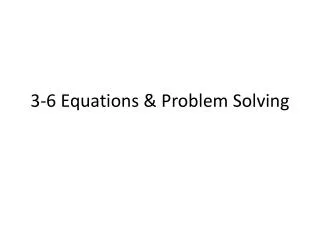 3-6 Equations & Problem Solving